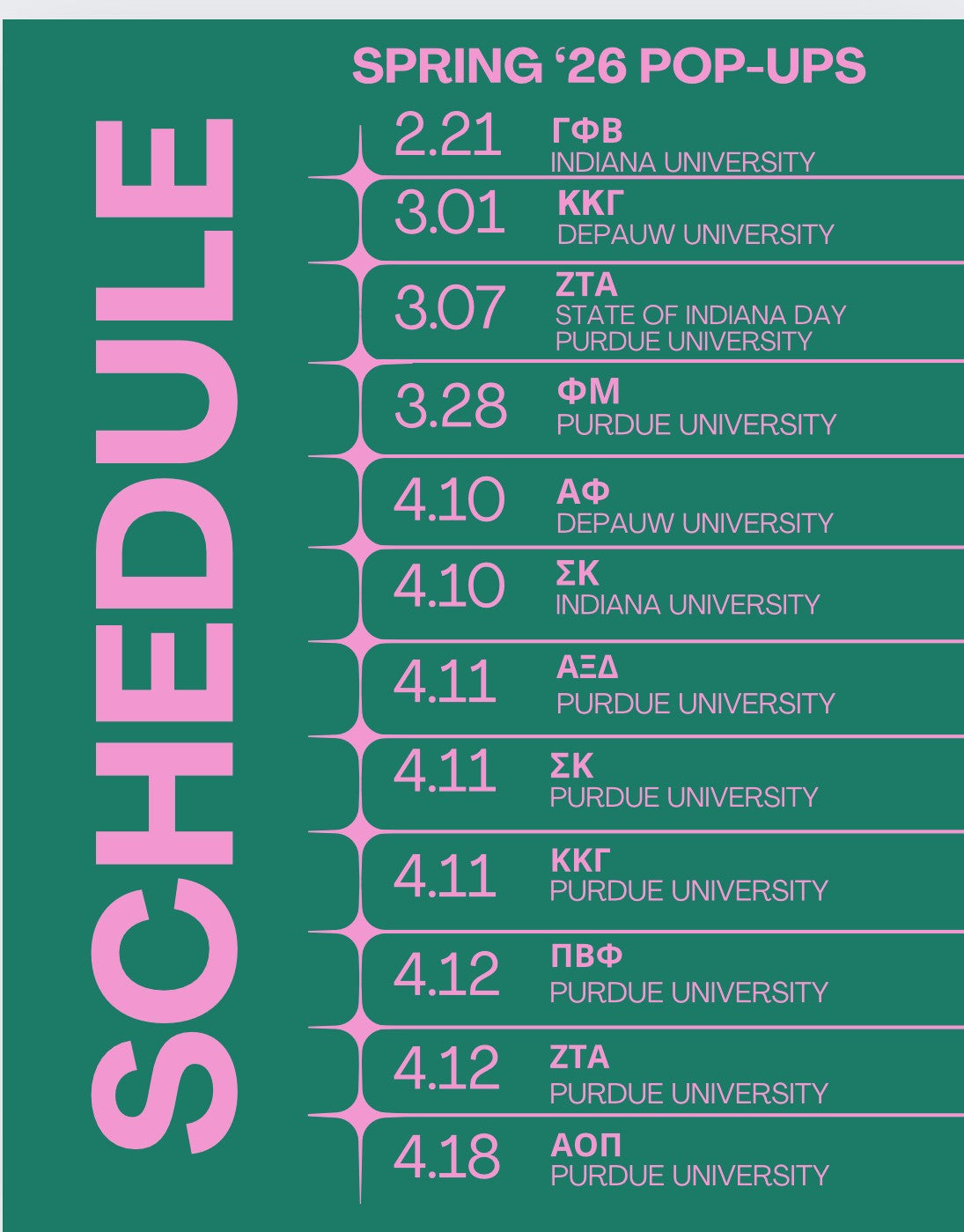 SCHEDULE

SPRING '26 POP-UPS

2.21 ΓΦΒ
INDIANA UNIVERSITY

3.01 ΚΚΓ
DEPAUW UNIVERSITY

3.07 ΖΤΑ
STATE OF INDIANA DAY
PURDUE UNIVERSITY

3.28 ΦΜ
PURDUE UNIVERSITY

4.10 ΑΦ
DEPAUW UNIVERSITY

4.10 ΣΚ
INDIANA UNIVERSITY

4.11 ΑΞΔ
PURDUE UNIVERSITY

4.11 ΣΚ
PURDUE UNIVERSITY

4.11 ΚΚΓ
PURDUE UNIVERSITY

4.12 ΠΒΦ
PURDUE UNIVERSITY

4.12 ΖΤΑ
PURDUE UNIVERSITY

4.18 ΑΟΠ
PURDUE UNIVERSITY